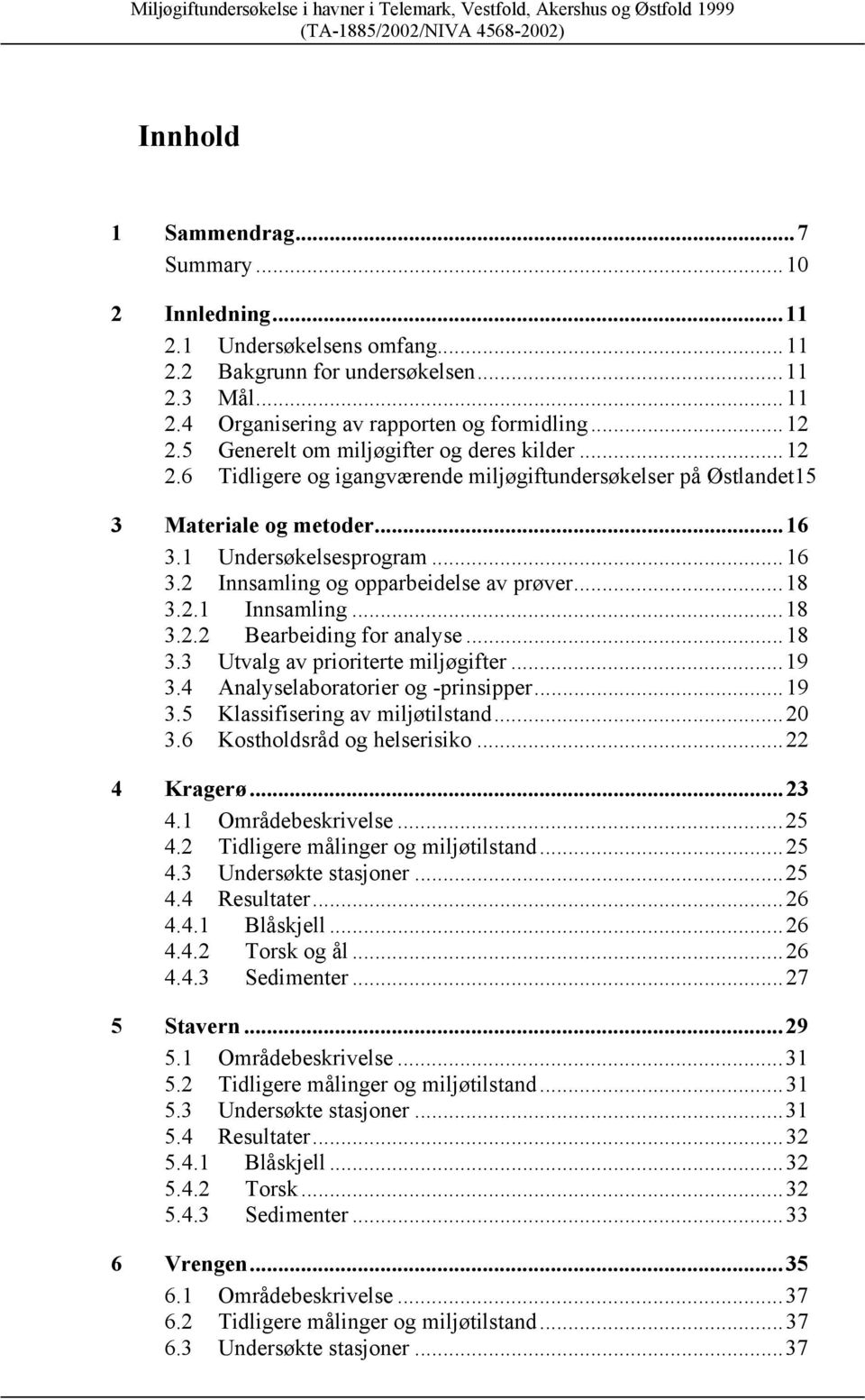 Miljøgiftundersøkelse i havner i Telemark, Vestfold, Akershus og Østfold 1999
(TA-1885/2002/NIVA 4568-2002)

Innhold

1 Sammendrag...7
Summary...10

2 Innledning...11
2.1 Undersøkelsens omfang...11
2.2 Bakgrunn for undersøkelsen...11
2.3 Mål...11
2.4 Organisering av rapporten og formidling...12
2.5 Generelt om miljøgifter og deres kilder...12
2.6 Tidligere og igangværende miljøgiftundersøkelser på Østlandet15

3 Materiale og metoder...16
3.1 Undersøkelsesprogram...16
3.2 Innsamling og opparbeidelse av prøver...18
3.2.1 Innsamling...18
3.2.2 Bearbeiding for analyse...18
3.3 Utvalg av prioriterte miljøgifter...19
3.4 Analyselaboratorier og -prinsipper...19
3.5 Klassifisering av miljøtilstand...20
3.6 Kostholdsråd og helserisiko...22

4 Kragerø...23
4.1 Områdebeskrivelse...25
4.2 Tidligere målinger og miljøtilstand...25
4.3 Undersøkte stasjoner...25
4.4 Resultater...26
4.4.1 Blåskjell...26
4.4.2 Torsk og ål...26
4.4.3 Sedimenter...27

5 Stavern...29
5.1 Områdebeskrivelse...31
5.2 Tidligere målinger og miljøtilstand...31
5.3 Undersøkte stasjoner...31
5.4 Resultater...32
5.4.1 Blåskjell...32
5.4.2 Torsk...32
5.4.3 Sedimenter...33

6 Vrengen...35
6.1 Områdebeskrivelse...37
6.2 Tidligere målinger og miljøtilstand...37
6.3 Undersøkte stasjoner...37